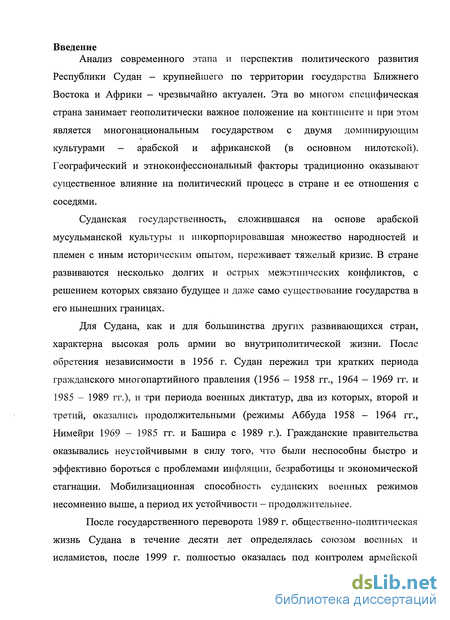 Введение

Анализ современного этапа и перспектив политического развития Республики Судан – крупнейшего по территории государства Ближнего Востока и Африки – чрезвычайно актуален. Эта во многом специфическая страна занимает геополитически важное положение на континенте и при этом является многонациональным государством с двумя доминирующим культурами – арабской и африканской (в основном нилотской). Географический и этноконфессиональный факторы традиционно оказывают существенное влияние на политический процесс в стране и ее отношения с соседями.

Суданская государственность, сложившаяся на основе арабской мусульманской культуры и инкорпорировавшая множество народностей и племен с иным историческим опытом, переживает тяжелый кризис. В стране развиваются несколько долгих и острых межэтнических конфликтов, с решением которых связано будущее и даже само существование государства в его нынешних границах.

Для Судана, как и для большинства других развивающихся стран, характерна высокая роль армии во внутриполитической жизни. После обретения независимости в 1956 г. Судан пережил три кратких периода гражданского многопартийного правления (1956 – 1958 гг., 1964 – 1969 гг. и 1985 – 1989 гг.), и три периода военных диктатур, два из которых, второй и третий, оказались продолжительными (режимы Аббуда 1958 – 1964 гг., Нимейри 1969 – 1985 гг. и Башира с 1989 г.). Гражданские правительства оказывались неустойчивыми в силу того, что были неспособны быстро и эффективно бороться с проблемами инфляции, безработицы и экономической стагнации. Мобилизационная способность суданских военных режимов несомненно выше, а период их устойчивости – продолжительнее.

После государственного переворота 1989 г. общественно-политическая жизнь Судана в течение десяти лет определялась союзом военных и исламистов, после 1999 г. полностью оказалась под контролем армейской

dsLib.net
библиотека диссертаций